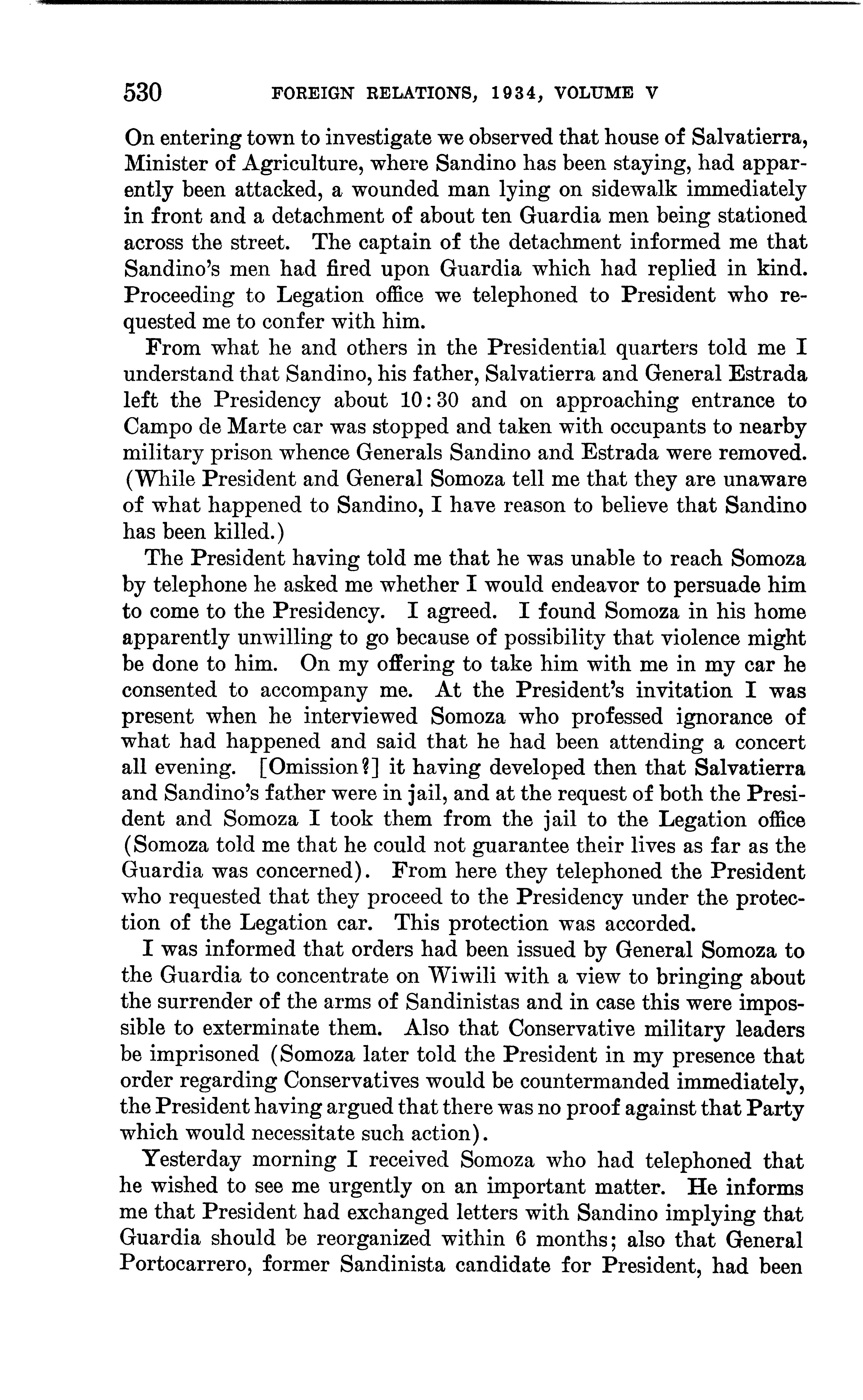 530 FOREIGN RELATIONS, 1934, VOLUME V

On entering town to investigate we observed that house of Salvatierra, Minister of Agriculture, where Sandino has been staying, had apparently been attacked, a wounded man lying on sidewalk immediately in front and a detachment of about ten Guardia men being stationed across the street. The captain of the detachment informed me that Sandino's men had fired upon Guardia which had replied in kind. Proceeding to Legation office we telephoned to President who requested me to confer with him.

From what he and others in the Presidential quarters told me I understand that Sandino, his father, Salvatierra and General Estrada left the Presidency about 10:30 and on approaching entrance to Campo de Marte car was stopped and taken with occupants to nearby military prison whence Generals Sandino and Estrada were removed. (While President and General Somoza tell me that they are unaware of what happened to Sandino, I have reason to believe that Sandino has been killed.)

The President having told me that he was unable to reach Somoza by telephone he asked me whether I would endeavor to persuade him to come to the Presidency. I agreed. I found Somoza in his home apparently unwilling to go because of possibility that violence might be done to him. On my offering to take him with me in my car he consented to accompany me. At the President's invitation I was present when he interviewed Somoza who professed ignorance of what had happened and said that he had been attending a concert all evening. [Omission?] it having developed then that Salvatierra and Sandino's father were in jail, and at the request of both the President and Somoza I took them from the jail to the Legation office (Somoza told me that he could not guarantee their lives as far as the Guardia was concerned). From here they telephoned the President who requested that they proceed to the Presidency under the protection of the Legation car. This protection was accorded.

I was informed that orders had been issued by General Somoza to the Guardia to concentrate on Wiwili with a view to bringing about the surrender of the arms of Sandinistas and in case this were impossible to exterminate them. Also that Conservative military leaders be imprisoned (Somoza later told the President in my presence that order regarding Conservatives would be countermanded immediately, the President having argued that there was no proof against that Party which would necessitate such action).

Yesterday morning I received Somoza who had telephoned that he wished to see me urgently on an important matter. He informs me that President had exchanged letters with Sandino implying that Guardia should be reorganized within 6 months; also that General Portocarrero, former Sandinista candidate for President, had been